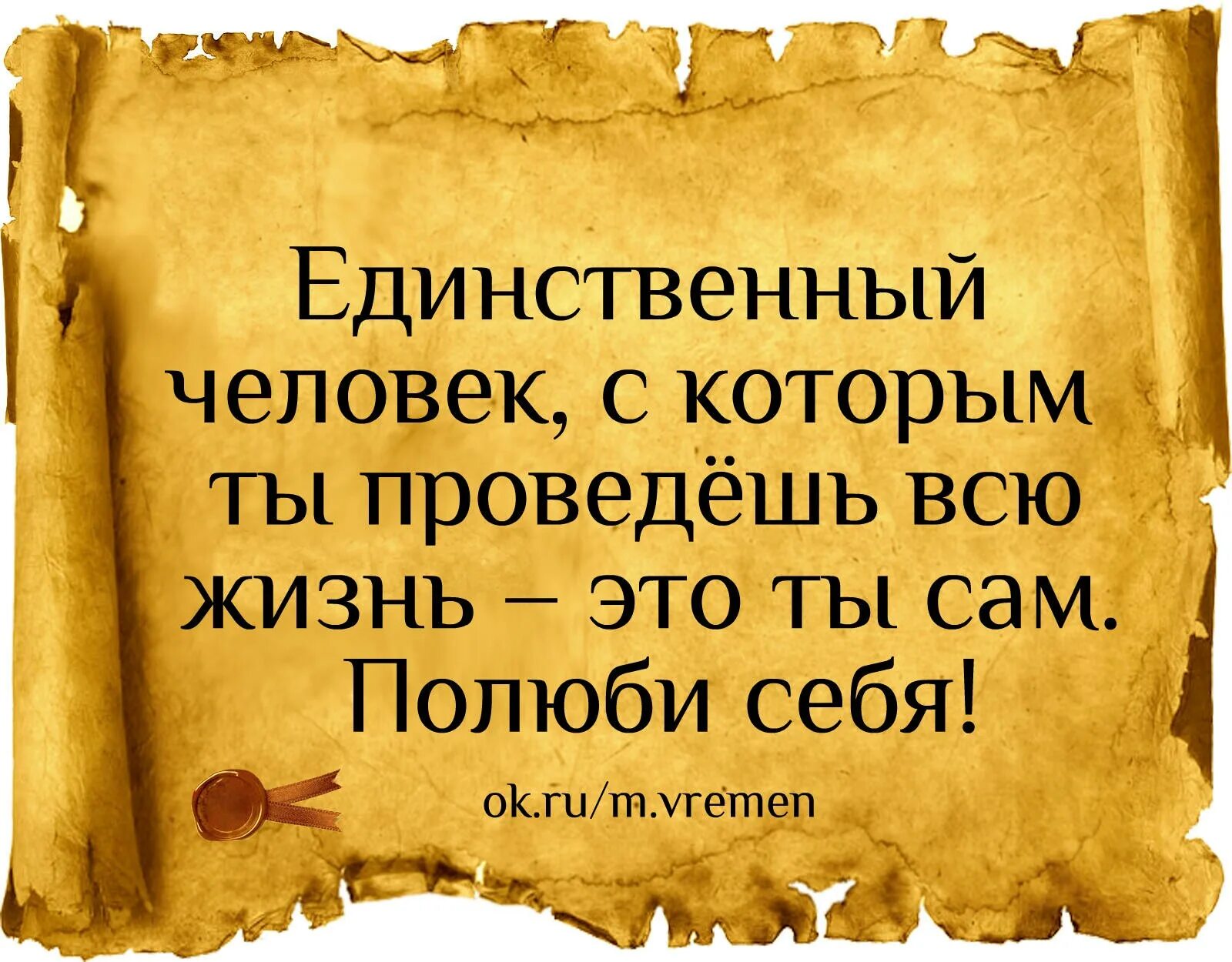 Единственный человек, с которым ты проведёшь всю жизнь – это ты сам. Полюби себя!

ok.ru/m.vremen